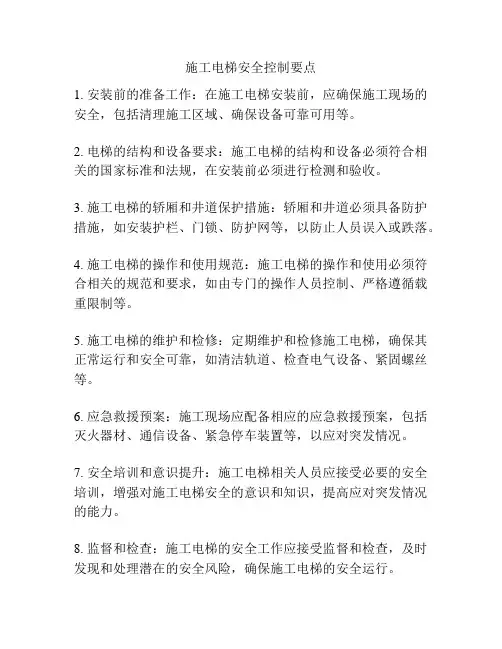 施工电梯安全控制要点

1. 安装前的准备工作：在施工电梯安装前，应确保施工现场的安全，包括清理施工区域、确保设备可靠可用等。

2. 电梯的结构和设备要求：施工电梯的结构和设备必须符合相关的国家标准和法规，在安装前必须进行检测和验收。

3. 施工电梯的轿厢和井道保护措施：轿厢和井道必须具备防护措施，如安装护栏、门锁、防护网等，以防止人员误入或跌落。

4. 施工电梯的操作和使用规范：施工电梯的操作和使用必须符合相关的规范和要求，如由专门的操作人员控制、严格遵循载重限制等。

5. 施工电梯的维护和检修：定期维护和检修施工电梯，确保其正常运行和安全可靠，如清洁轨道、检查电气设备、紧固螺丝等。

6. 应急救援预案：施工现场应配备相应的应急救援预案，包括灭火器材、通信设备、紧急停车装置等，以应对突发情况。

7. 安全培训和意识提升：施工电梯相关人员应接受必要的安全培训，增强对施工电梯安全的意识和知识，提高应对突发情况的能力。

8. 监督和检查：施工电梯的安全工作应接受监督和检查，及时发现和处理潜在的安全风险，确保施工电梯的安全运行。